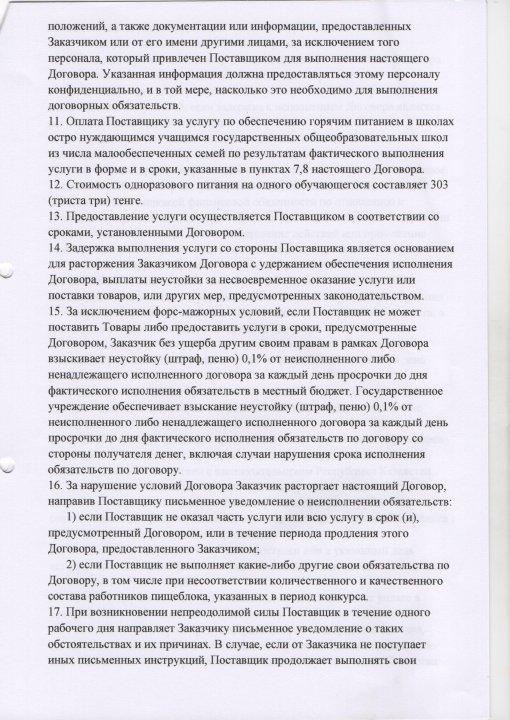 положений, а также документации или информации, предоставленных Заказчиком или от его имени другими лицами, за исключением того персонала, который привлечен Поставщиком для выполнения настоящего Договора. Указанная информация должна предоставляться этому персоналу конфиденциально, и в той мере, насколько это необходимо для выполнения договорных обязательств.

11. Оплата Поставщику за услугу по обеспечению горячим питанием в школах остро нуждающимся учащимся государственных общеобразовательных школ из числа малообеспеченных семей по результатам фактического выполнения услуги в форме и в сроки, указанные в пунктах 7,8 настоящего Договора.

12. Стоимость одноразового питания на одного обучающегося составляет 303 (триста три) тенге.

13. Предоставление услуги осуществляется Поставщиком в соответствии со сроками, установленными Договором.

14. Задержка выполнения услуги со стороны Поставщика является основанием для расторжения Заказчиком Договора с удержанием обеспечения исполнения Договора, выплаты неустойки за несвоевременное оказание услуги или поставки товаров, или других мер, предусмотренных законодательством.

15. За исключением форс-мажорных условий, если Поставщик не может поставить Товары либо предоставить услуги в сроки, предусмотренные Договором, Заказчик без ущерба другим своим правам в рамках Договора взыскивает неустойку (штраф, пеню) 0,1% от неисполненного либо ненадлежащего исполненного договора за каждый день просрочки до дня фактического исполнения обязательств в местный бюджет. Государственное учреждение обеспечивает взыскание неустойку (штраф, пеню) 0,1% от неисполненного либо ненадлежащего исполненного договора за каждый день просрочки до дня фактического исполнения обязательств по договору со стороны получателя денег, включая случаи нарушения срока исполнения обязательств по договору.

16. За нарушение условий Договора Заказчик расторгает настоящий Договор, направив Поставщику письменное уведомление о неисполнении обязательств:

1) если Поставщик не оказал часть услуги или всю услугу в срок (и), предусмотренный Договором, или в течение периода продления этого Договора, предоставленного Заказчиком;

2) если Поставщик не выполняет какие-либо другие свои обязательства по Договору, в том числе при несоответствии количественного и качественного состава работников пищеблока, указанных в период конкурса.

17. При возникновении непреодолимой силы Поставщик в течение одного рабочего дня направляет Заказчику письменное уведомление о таких обстоятельствах и их причинах. В случае, если от Заказчика не поступает иных письменных инструкций, Поставщик продолжает выполнять свои